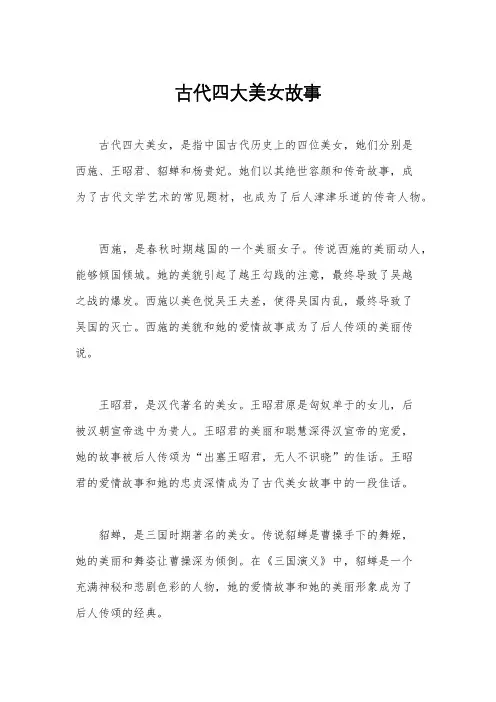 古代四大美女故事

古代四大美女，是指中国古代历史上的四位美女，她们分别是西施、王昭君、貂蝉和杨贵妃。她们以其绝世容颜和传奇故事，成为了古代文学艺术的常见题材，也成为了后人津津乐道的传奇人物。

西施，是春秋时期越国的一个美丽女子。传说西施的美丽动人，能够倾国倾城。她的美貌引起了越王勾践的注意，最终导致了吴越之战的爆发。西施以美色悦吴王夫差，使得吴国内乱，最终导致了吴国的灭亡。西施的美貌和她的爱情故事成为了后人传颂的美丽传说。

王昭君，是汉代著名的美女。王昭君原是匈奴单于的女儿，后被汉朝宣帝选中为贵人。王昭君的美丽和聪慧深得汉宣帝的宠爱，她的故事被后人传颂为“出塞王昭君，无人不识晓”的佳话。王昭君的爱情故事和她的忠贞深情成为了古代美女故事中的一段佳话。

貂蝉，是三国时期著名的美女。传说貂蝉是曹操手下的舞姬，她的美丽和舞姿让曹操深为倾倒。在《三国演义》中，貂蝉是一个充满神秘和悲剧色彩的人物，她的爱情故事和她的美丽形象成为了后人传颂的经典。